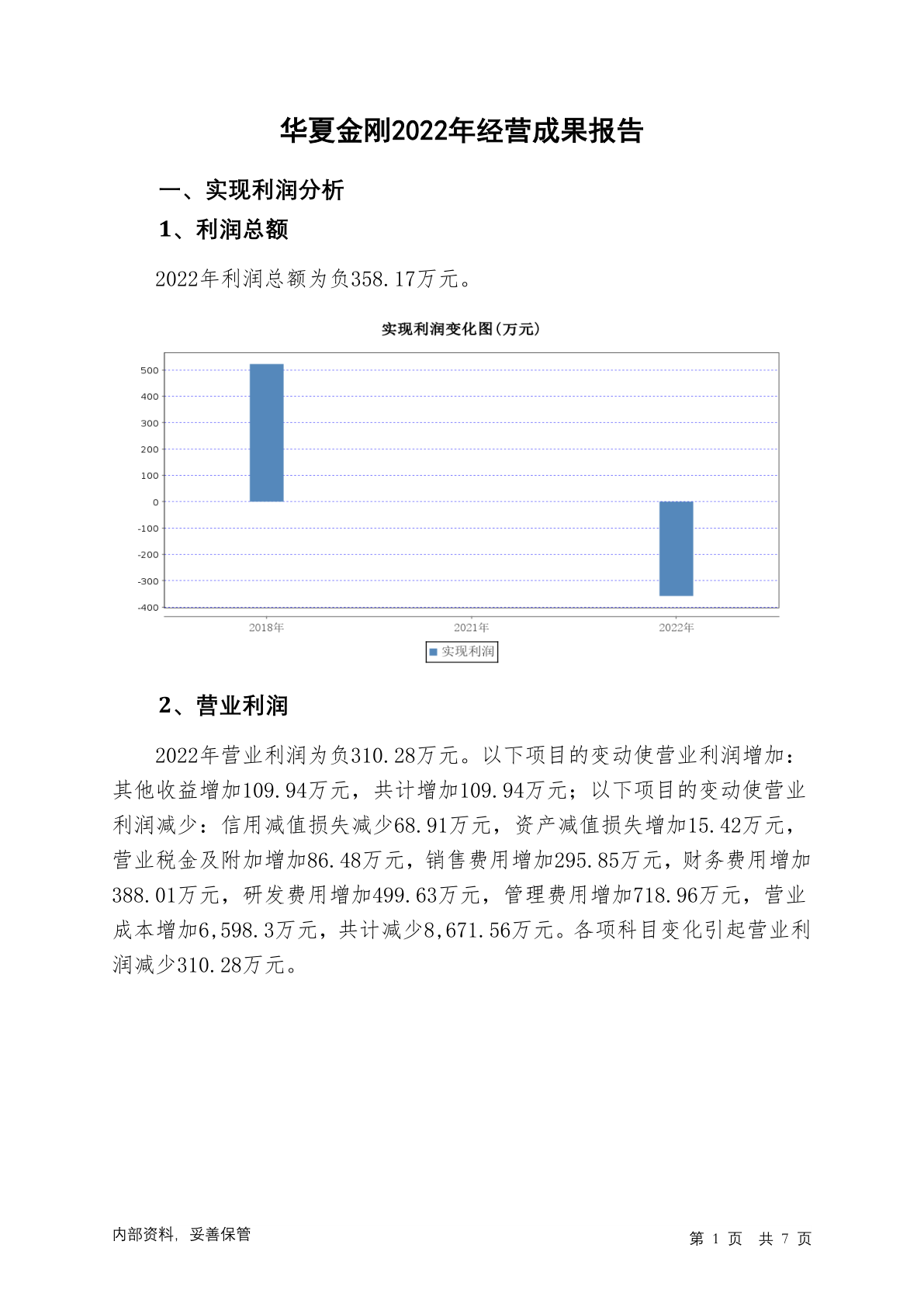 华夏金刚2022年经营成果报告

一、实现利润分析

1、利润总额

2022年利润总额为负358.17万元。

实现利润变化图(万元)

500
400
300
200
100
0
-100
-200
-300
-400

2018年
2021年
2022年

实现利润

2、营业利润

2022年营业利润为负310.28万元。以下项目的变动使营业利润增加：其他收益增加109.94万元，共计增加109.94万元；以下项目的变动使营业利润减少：信用减值损失减少68.91万元，资产减值损失增加15.42万元，营业税金及附加增加86.48万元，销售费用增加295.85万元，财务费用增加388.01万元，研发费用增加499.63万元，管理费用增加718.96万元，营业成本增加6,598.3万元，共计减少8,671.56万元。各项科目变化引起营业利润减少310.28万元。

内部资料，妥善保管

第 1 页 共 7 页